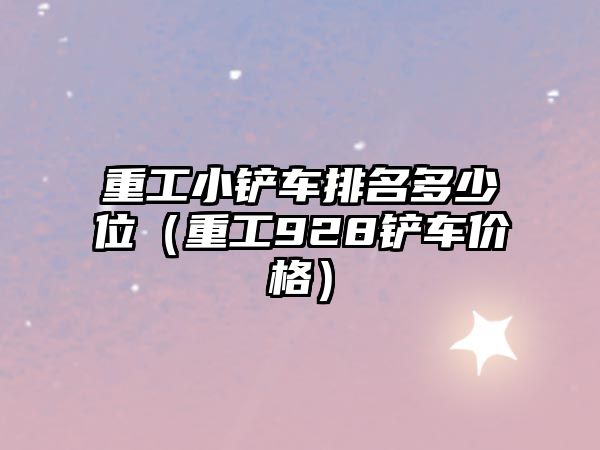 重工小铲车排名多少位（重工928铲车价格）